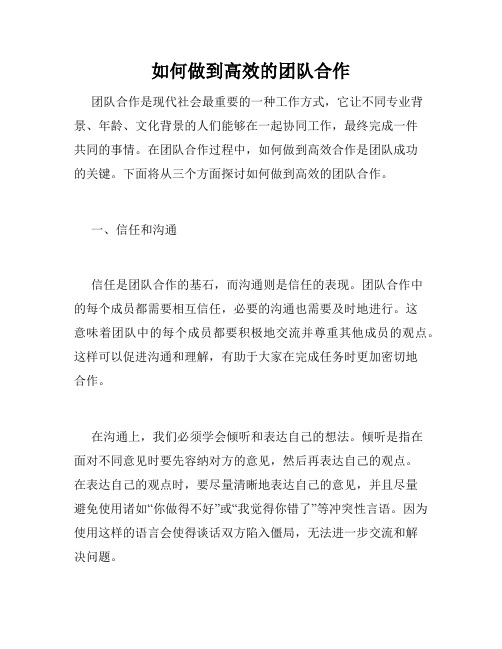 如何做到高效的团队合作

团队合作是现代社会最重要的一种工作方式，它让不同专业背景、年龄、文化背景的人们能够在一起协同工作，最终完成一件共同的事情。在团队合作过程中，如何做到高效合作是团队成功的关键。下面将从三个方面探讨如何做到高效的团队合作。

一、信任和沟通

信任是团队合作的基石，而沟通则是信任的表现。团队合作中的每个成员都需要相互信任，必要的沟通也需要及时地进行。这意味着团队中的每个成员都要积极地交流并尊重其他成员的观点。这样可以促进沟通和理解，有助于大家在完成任务时更加密切地合作。

在沟通上，我们必须学会倾听和表达自己的想法。倾听是指在面对不同意见时要先容纳对方的意见，然后再表达自己的观点。在表达自己的观点时，要尽量清晰地表达自己的意见，并且尽量避免使用诸如“你做得不好”或“我觉得你错了”等冲突性言语。因为使用这样的语言会使得谈话双方陷入僵局，无法进一步交流和解决问题。